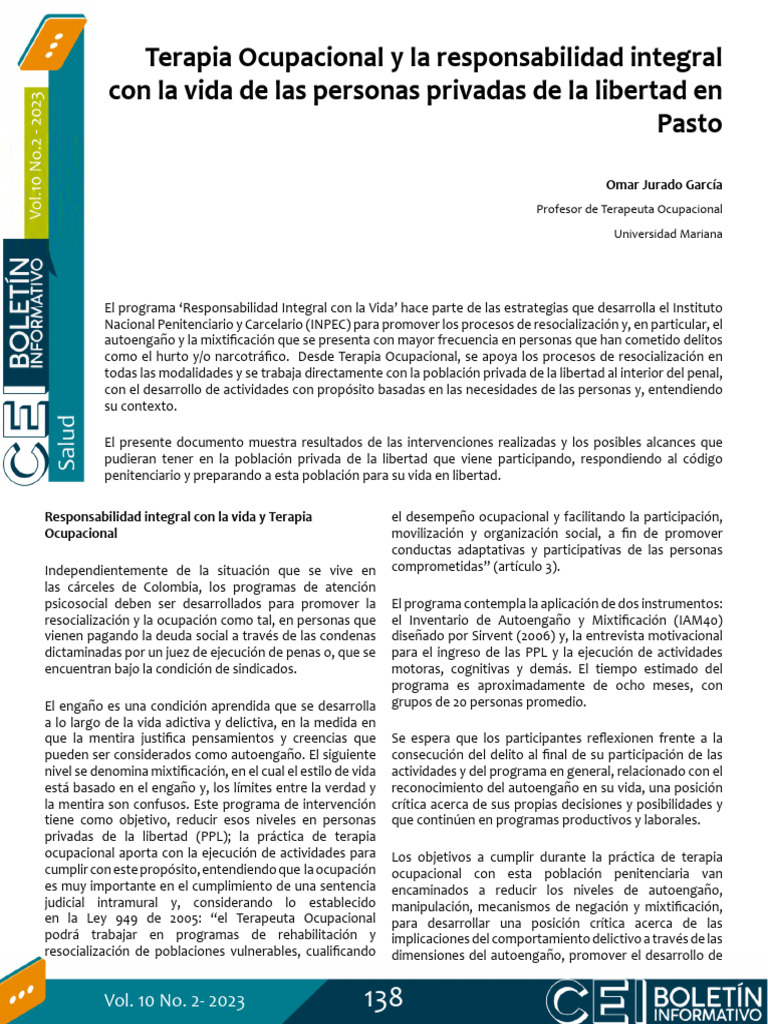 Vol.10 No.2 - 2023

CEI BOLETÍN INFORMATIVO

Salud

Terapia Ocupacional y la responsabilidad integral con la vida de las personas privadas de la libertad en Pasto

Omar Jurado García

Profesor de Terapeuta Ocupacional

Universidad Mariana

El programa 'Responsabilidad Integral con la Vida' hace parte de las estrategias que desarrolla el Instituto Nacional Penitenciario y Carcelario (INPEC) para promover los procesos de resocialización y, en particular, el autoengaño y la mixtificación que se presenta con mayor frecuencia en personas que han cometido delitos como el hurto y/o narcotráfico. Desde Terapia Ocupacional, se apoya los procesos de resocialización en todas las modalidades y se trabaja directamente con la población privada de la libertad al interior del penal, con el desarrollo de actividades con propósito basadas en las necesidades de las personas y, entendiendo su contexto.

El presente documento muestra resultados de las intervenciones realizadas y los posibles alcances que pudieran tener en la población privada de la libertad que viene participando, respondiendo al código penitenciario y preparando a esta población para su vida en libertad.

Responsabilidad integral con la vida y Terapia Ocupacional

Independientemente de la situación que se vive en las cárceles de Colombia, los programas de atención psicosocial deben ser desarrollados para promover la resocialización y la ocupación como tal, en personas que vienen pagando la deuda social a través de las condenas dictaminadas por un juez de ejecución de penas o, que se encuentran bajo la condición de sindicados.

El engaño es una condición aprendida que se desarrolla a lo largo de la vida adictiva y delictiva, en la medida en que la mentira justifica pensamientos y creencias que pueden ser considerados como autoengaño. El siguiente nivel se denomina mixtificación, en el cual el estilo de vida está basado en el engaño y, los límites entre la verdad y la mentira son confusos. Este programa de intervención tiene como objetivo, reducir esos niveles en personas privadas de la libertad (PPL); la práctica de terapia ocupacional aporta con la ejecución de actividades para cumplir con este propósito, entendiendo que la ocupación es muy importante en el cumplimiento de una sentencia judicial intramural y, considerando lo establecido en la Ley 949 de 2005: "el Terapeuta Ocupacional podrá trabajar en programas de rehabilitación y resocialización de poblaciones vulnerables, cualificando el desempeño ocupacional y facilitando la participación, movilización y organización social, a fin de promover conductas adaptativas y participativas de las personas comprometidas" (artículo 3).

El programa contempla la aplicación de dos instrumentos: el Inventario de Autoengaño y Mixtificación (IAM40) diseñado por Sirvent (2006) y, la entrevista motivacional para el ingreso de las PPL y la ejecución de actividades motoras, cognitivas y demás. El tiempo estimado del programa es aproximadamente de ocho meses, con grupos de 20 personas promedio.

Se espera que los participantes reflexionen frente a la consecución del delito al final de su participación de las actividades y del programa en general, relacionado con el reconocimiento del autoengaño en su vida, una posición crítica acerca de sus propias decisiones y posibilidades y que continúen en programas productivos y laborales.

Los objetivos a cumplir durante la práctica de terapia ocupacional con esta población penitenciaria van encaminados a reducir los niveles de autoengaño, manipulación, mecanismos de negación y mixtificación, para desarrollar una posición crítica acerca de las implicaciones del comportamiento delictivo a través de las dimensiones del autoengaño, promover el desarrollo de

Vol. 10 No. 2- 2023

138

CEI BOLETÍN INFORMATIVO